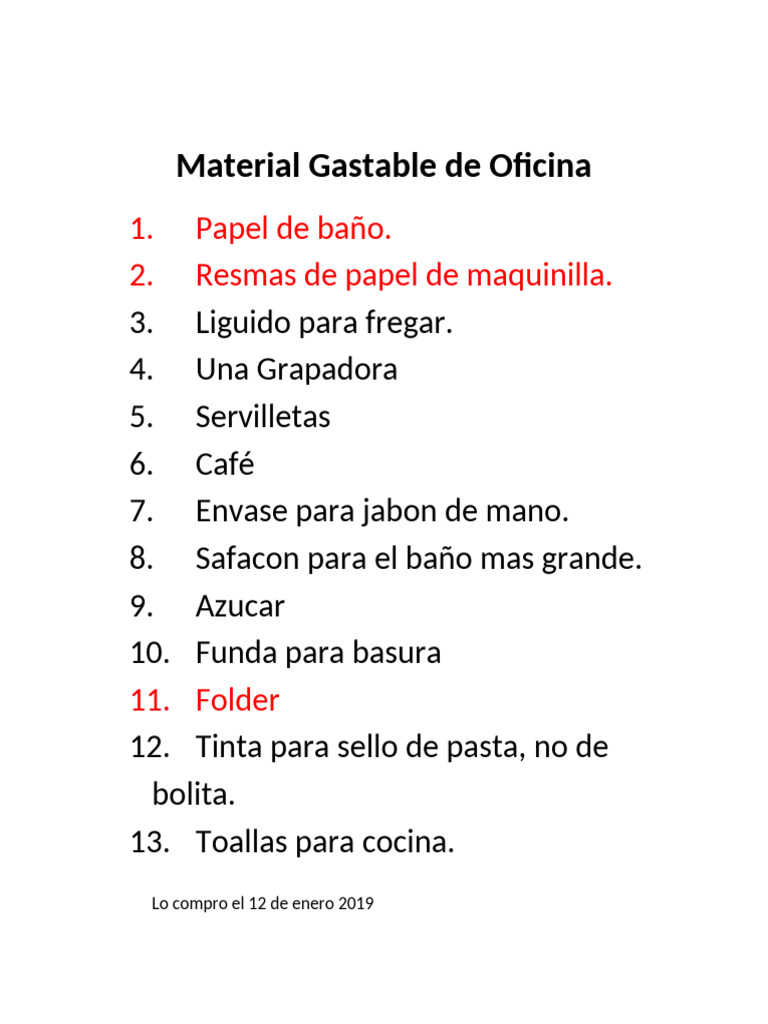 Material Gastable de Oficina

1. Papel de baño.
2. Resmas de papel de maquinilla.
3. Liguido para fregar.
4. Una Grapadora
5. Servilletas
6. Café
7. Envase para jabon de mano.
8. Safacon para el baño mas grande.
9. Azucar
10. Funda para basura
11. Folder
12. Tinta para sello de pasta, no de bolita.
13. Toallas para cocina.

Lo compro el 12 de enero 2019